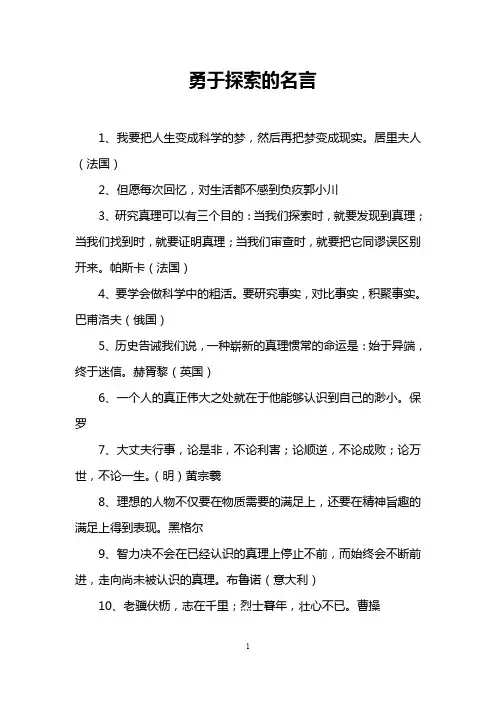 勇于探索的名言

1、我要把人生变成科学的梦，然后再把梦变成现实。居里夫人（法国）

2、但愿每次回忆，对生活都不感到负疚郭小川

3、研究真理可以有三个目的：当我们探索时，就要发现到真理；当我们找到时，就要证明真理；当我们审查时，就要把它同谬误区别开来。帕斯卡（法国）

4、要学会做科学中的粗活。要研究事实，对比事实，积聚事实。巴甫洛夫（俄国）

5、历史告诫我们说，一种崭新的真理惯常的命运是：始于异端，终于迷信。赫胥黎（英国）

6、一个人的真正伟大之处就在于他能够认识到自己的渺小。保罗

7、大丈夫行事，论是非，不论利害；论顺逆，不论成败；论万世，不论一生。（明）黄宗羲

8、理想的人物不仅要在物质需要的满足上，还要在精神旨趣的满足上得到表现。黑格尔

9、智力决不会在已经认识的真理上停止不前，而始终会不断前进，走向尚未被认识的真理。布鲁诺（意大利）

10、老骥伏枥，志在千里；烈士暮年，壮心不已。曹操

1